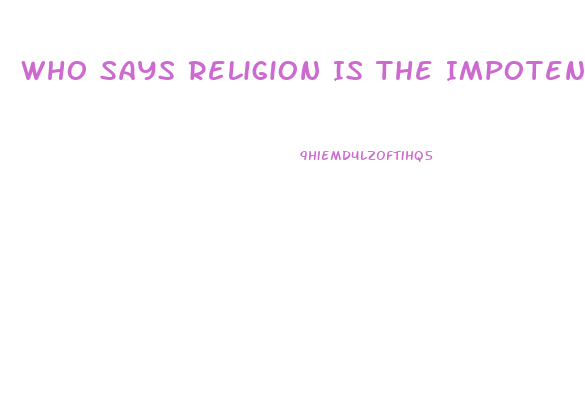 WHO SAYS RELIGION IS THE IMPOTEN

9HIEMDULZOFTIHQ5